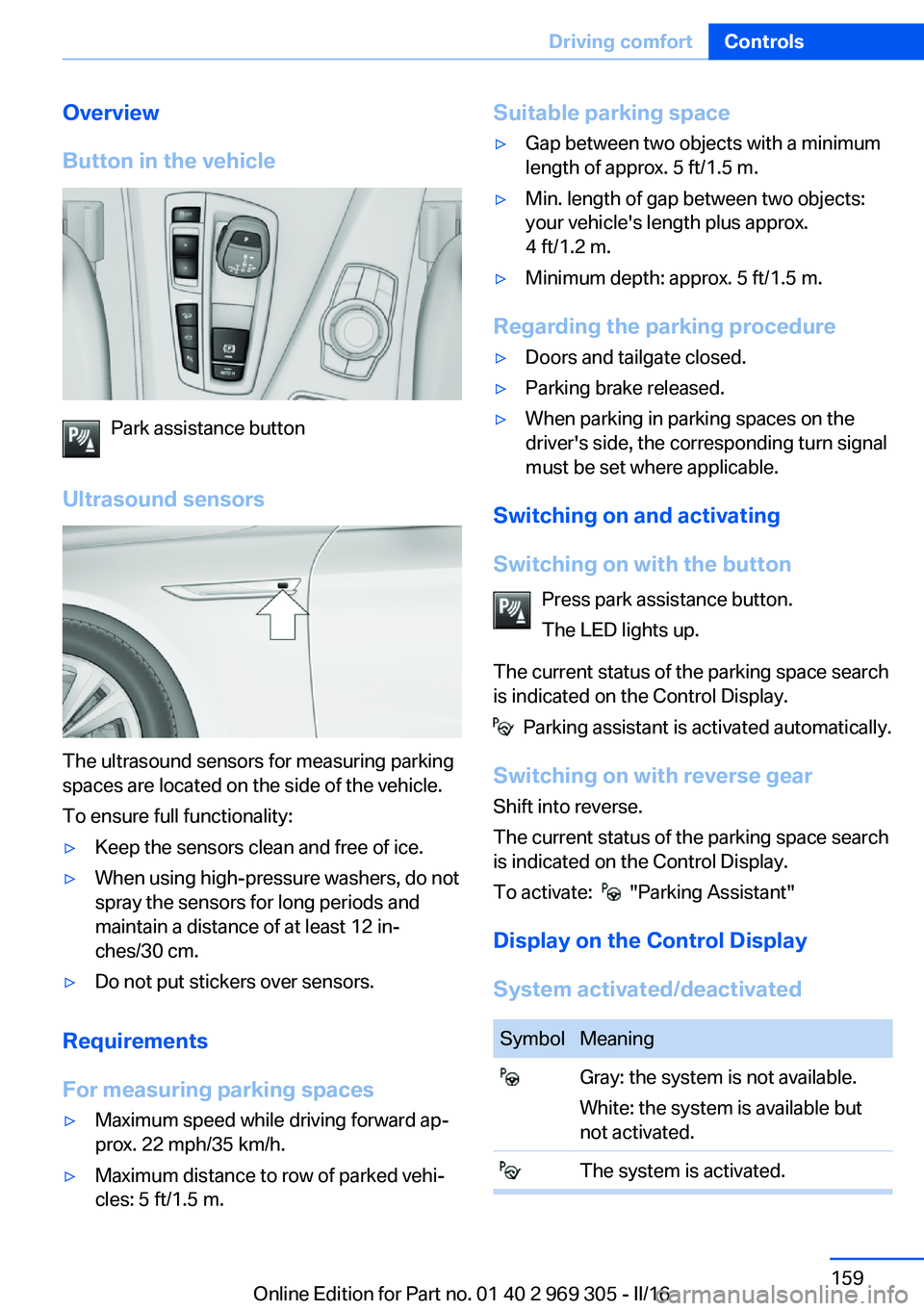 Driving comfort Controls

Overview

Button in the vehicle

Park assistance button

Ultrasound sensors

The ultrasound sensors for measuring parking spaces are located on the side of the vehicle.

To ensure full functionality:

▷ Keep the sensors clean and free of ice.

▷ When using high-pressure washers, do not spray the sensors for long periods and maintain a distance of at least 12 inches/30 cm.

▷ Do not put stickers over sensors.

Requirements

For measuring parking spaces

▷ Maximum speed while driving forward approx. 22 mph/35 km/h.

▷ Maximum distance to row of parked vehicles: 5 ft/1.5 m.

Suitable parking space

▷ Gap between two objects with a minimum length of approx. 5 ft/1.5 m.

▷ Min. length of gap between two objects: your vehicle's length plus approx. 4 ft/1.2 m.

▷ Minimum depth: approx. 5 ft/1.5 m.

Regarding the parking procedure

▷ Doors and tailgate closed.

▷ Parking brake released.

▷ When parking in parking spaces on the driver's side, the corresponding turn signal must be set where applicable.

Switching on and activating

Switching on with the button

Press park assistance button.

The LED lights up.

The current status of the parking space search is indicated on the Control Display.

Parking assistant is activated automatically.

Switching on with reverse gear

Shift into reverse.

The current status of the parking space search is indicated on the Control Display.

To activate: "Parking Assistant"

Display on the Control Display

System activated/deactivated

| Symbol | Meaning |
|---|---|
| | Gray: the system is not available. White: the system is available but not activated. |
| | The system is activated. |

159

Online Edition for Part no. 01 40 2 969 305 - II/16

carmanualsonline.info